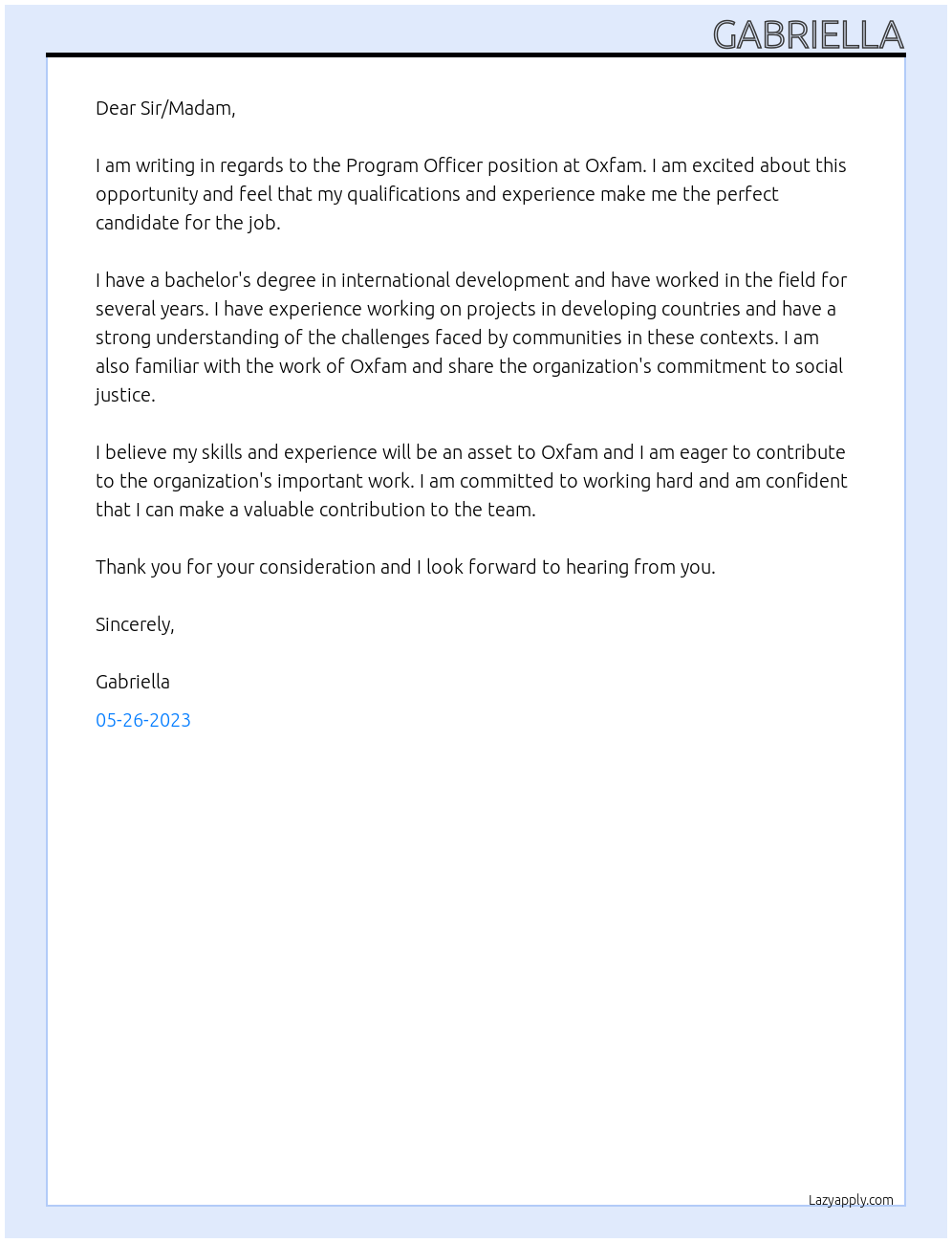 GABRIELLA

Dear Sir/Madam,

I am writing in regards to the Program Officer position at Oxfam. I am excited about this opportunity and feel that my qualifications and experience make me the perfect candidate for the job.

I have a bachelor's degree in international development and have worked in the field for several years. I have experience working on projects in developing countries and have a strong understanding of the challenges faced by communities in these contexts. I am also familiar with the work of Oxfam and share the organization's commitment to social justice.

I believe my skills and experience will be an asset to Oxfam and I am eager to contribute to the organization's important work. I am committed to working hard and am confident that I can make a valuable contribution to the team.

Thank you for your consideration and I look forward to hearing from you.

Sincerely,

Gabriella

05-26-2023

Lazyapply.com